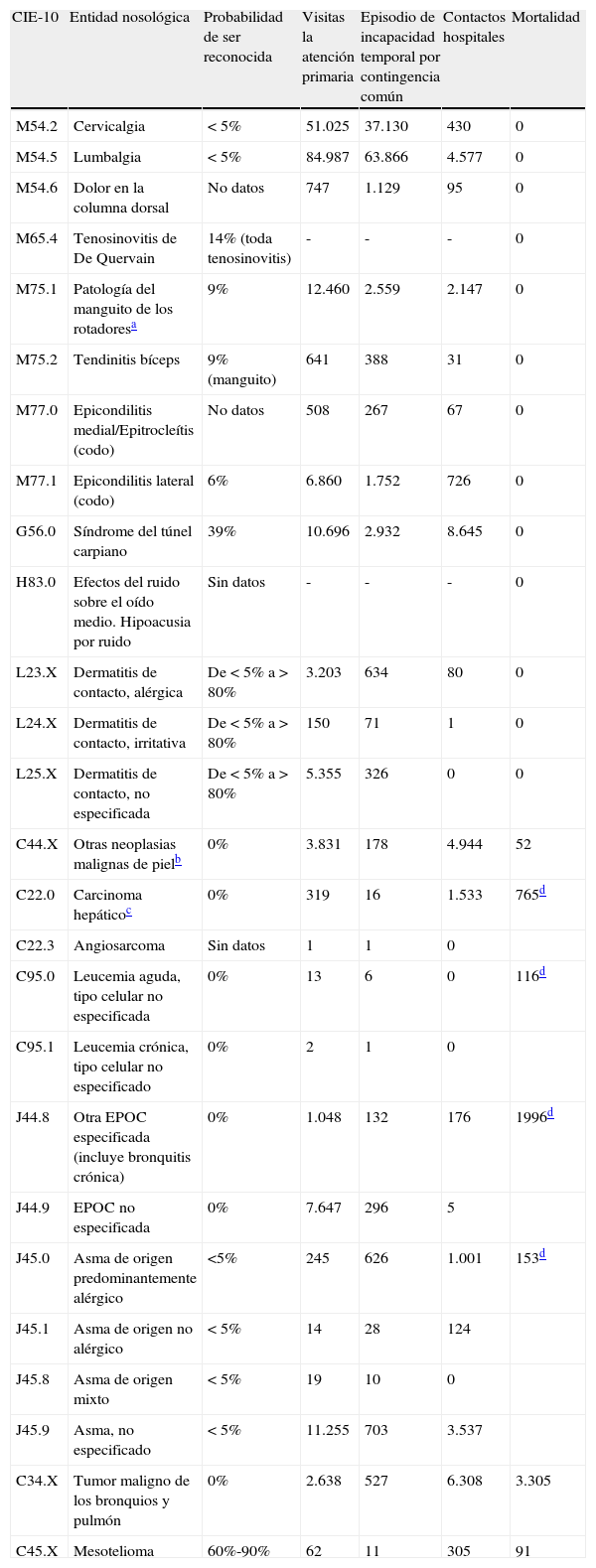 | CIE-10 | Entidad nosológica | Probabilidad de ser reconocida | Visitas la atención primaria | Episodio de incapacidad temporal por contingencia común | Contactos hospitales | Mortalidad |
|---|---|---|---|---|---|---|
| M54.2 | Cervicalgia | < 5% | 51.025 | 37.130 | 430 | 0 |
| M54.5 | Lumbalgia | < 5% | 84.987 | 63.866 | 4.577 | 0 |
| M54.6 | Dolor en la columna dorsal | No datos | 747 | 1.129 | 95 | 0 |
| M65.4 | Tenosinovitis de De Quervain | 14% (toda tenosinovitis) | - | - | - | 0 |
| M75.1 | Patología del manguito de los rotadores$^{a}$ | 9% | 12.460 | 2.559 | 2.147 | 0 |
| M75.2 | Tendinitis bíceps | 9% (manguito) | 641 | 388 | 31 | 0 |
| M77.0 | Epicondilitis medial/Epitrocleítis (codo) | No datos | 508 | 267 | 67 | 0 |
| M77.1 | Epicondilitis lateral (codo) | 6% | 6.860 | 1.752 | 726 | 0 |
| G56.0 | Síndrome del túnel carpiano | 39% | 10.696 | 2.932 | 8.645 | 0 |
| H83.0 | Efectos del ruido sobre el oído medio. Hipoacusia por ruido | Sin datos | - | - | - | 0 |
| L23.X | Dermatitis de contacto, alérgica | De < 5% a > 80% | 3.203 | 634 | 80 | 0 |
| L24.X | Dermatitis de contacto, irritativa | De < 5% a > 80% | 150 | 71 | 1 | 0 |
| L25.X | Dermatitis de contacto, no especificada | De < 5% a > 80% | 5.355 | 326 | 0 | 0 |
| C44.X | Otras neoplasias malignas de piel$^{b}$ | 0% | 3.831 | 178 | 4.944 | 52 |
| C22.0 | Carcinoma hepático$^{c}$ | 0% | 319 | 16 | 1.533 | 765$^{d}$ |
| C22.3 | Angiosarcoma | Sin datos | 1 | 1 | 0 | |
| C95.0 | Leucemia aguda, tipo celular no especificada | 0% | 13 | 6 | 0 | 116$^{d}$ |
| C95.1 | Leucemia crónica, tipo celular no especificado | 0% | 2 | 1 | 0 | |
| J44.8 | Otra EPOC especificada (incluye bronquitis crónica) | 0% | 1.048 | 132 | 176 | 1996$^{d}$ |
| J44.9 | EPOC no especificada | 0% | 7.647 | 296 | 5 | |
| J45.0 | Asma de origen predominantemente alérgico | <5% | 245 | 626 | 1.001 | 153$^{d}$ |
| J45.1 | Asma de origen no alérgico | < 5% | 14 | 28 | 124 | |
| J45.8 | Asma de origen mixto | < 5% | 19 | 10 | 0 | |
| J45.9 | Asma, no especificado | < 5% | 11.255 | 703 | 3.537 | |
| C34.X | Tumor maligno de los bronquios y pulmón | 0% | 2.638 | 527 | 6.308 | 3.305 |
| C45.X | Mesotelioma | 60%-90% | 62 | 11 | 305 | 91 |